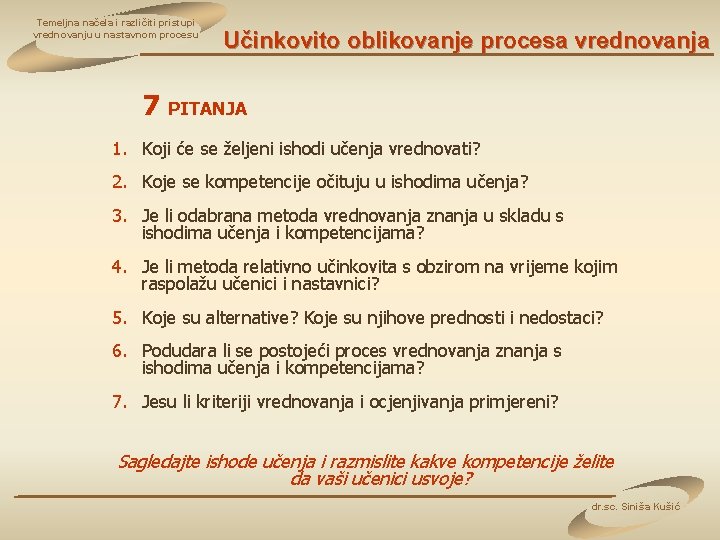 Temeljna načela i različiti pristupi vrednovanju u nastavnom procesu

Učinkovito oblikovanje procesa vrednovanja

7 PITANJA

1. Koji će se željeni ishodi učenja vrednovati?

2. Koje se kompetencije očituju u ishodima učenja?

3. Je li odabrana metoda vrednovanja znanja u skladu s ishodima učenja i kompetencijama?

4. Je li metoda relativno učinkovita s obzirom na vrijeme kojim raspolažu učenici i nastavnici?

5. Koje su alternative? Koje su njihove prednosti i nedostaci?

6. Podudara li se postojeći proces vrednovanja znanja s ishodima učenja i kompetencijama?

7. Jesu li kriteriji vrednovanja i ocjenjivanja primjereni?

Sagledajte ishode učenja i razmislite kakve kompetencije želite da vaši učenici usvoje?

dr.sc. Siniša Kušić